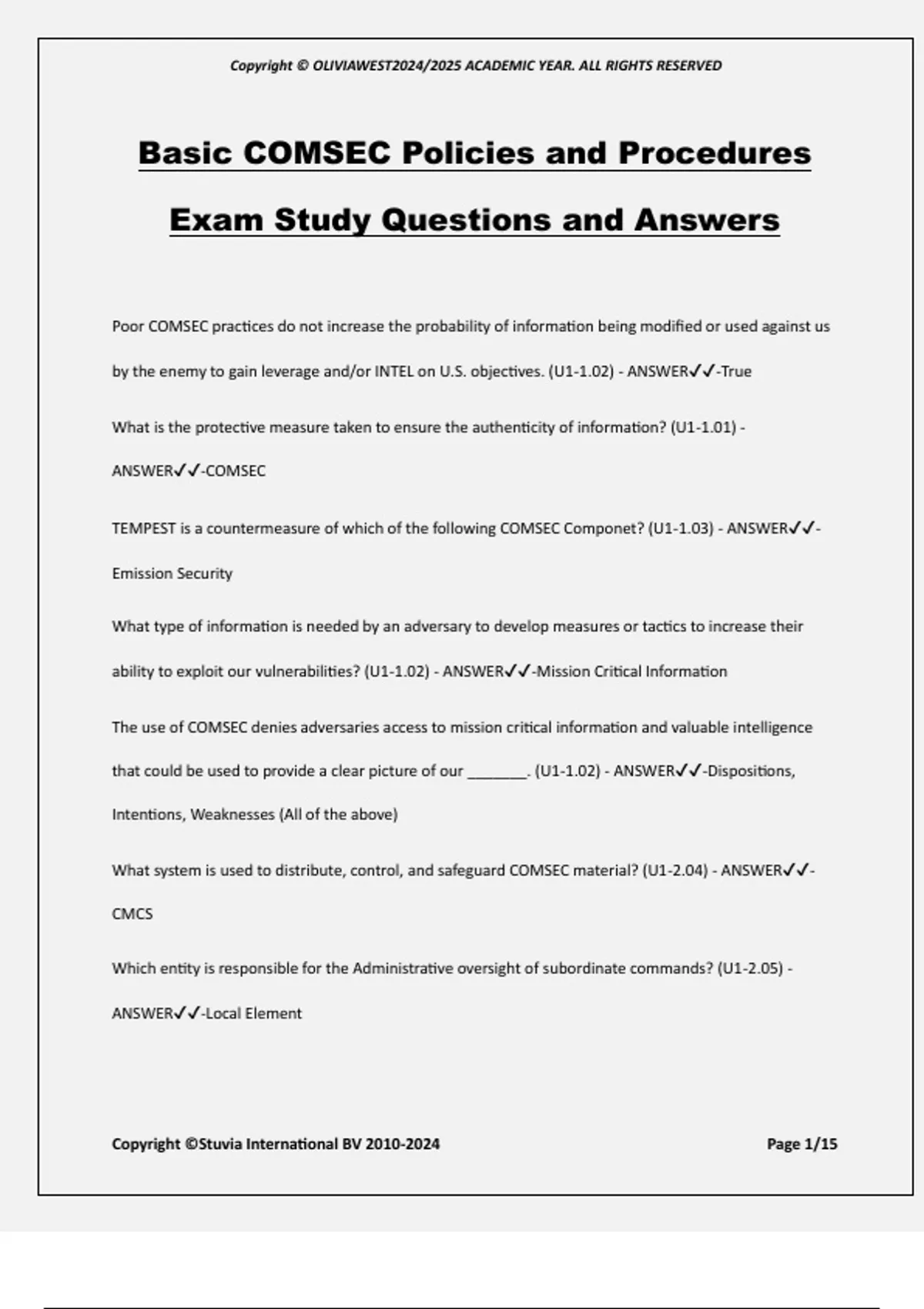 Copyright © OLIVIAWEST2024/2025 ACADEMIC YEAR. ALL RIGHTS RESERVED

Basic COMSEC Policies and Procedures

Exam Study Questions and Answers

Poor COMSEC practices do not increase the probability of information being modified or used against us by the enemy to gain leverage and/or INTEL on U.S. objectives. (U1-1.02) - ANSWER✓✓-True

What is the protective measure taken to ensure the authenticity of information? (U1-1.01) - ANSWER✓✓-COMSEC

TEMPEST is a countermeasure of which of the following COMSEC Componet? (U1-1.03) - ANSWER✓✓-Emission Security

What type of information is needed by an adversary to develop measures or tactics to increase their ability to exploit our vulnerabilities? (U1-1.02) - ANSWER✓✓-Mission Critical Information

The use of COMSEC denies adversaries access to mission critical information and valuable intelligence that could be used to provide a clear picture of our ____. (U1-1.02) - ANSWER✓✓-Dispositions, Intentions, Weaknesses (All of the above)

What system is used to distribute, control, and safeguard COMSEC material? (U1-2.04) - ANSWER✓✓-CMCS

Which entity is responsible for the Administrative oversight of subordinate commands? (U1-2.05) - ANSWER✓✓-Local Element

Copyright ©Stuvia International BV 2010-2024 Page 1/15